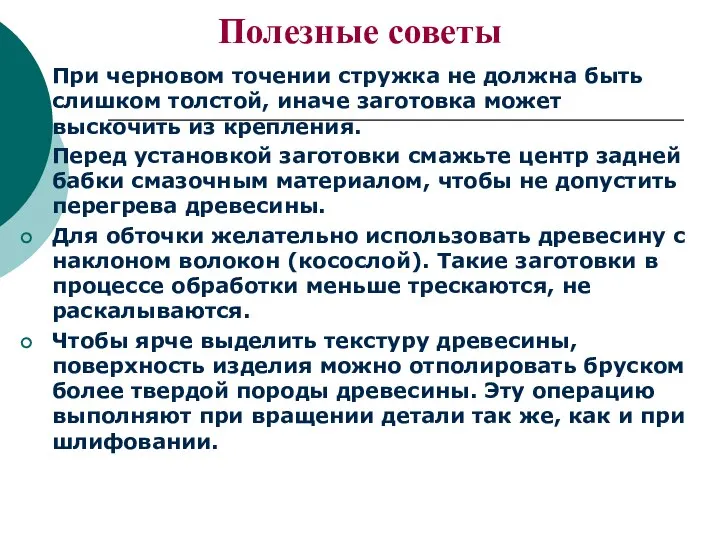 Полезные советы

При черновом точении стружка не должна быть слишком толстой, иначе заготовка может выскочить из крепления.

Перед установкой заготовки смажьте центр задней бабки смазочным материалом, чтобы не допустить перегрева древесины.

Для обточки желательно использовать древесину с наклоном волокон (косослой). Такие заготовки в процессе обработки меньше трескаются, не раскалываются.

Чтобы ярче выделить текстуру древесины, поверхность изделия можно отполировать бруском более твердой породы древесины. Эту операцию выполняют при вращении детали так же, как и при шлифовании.